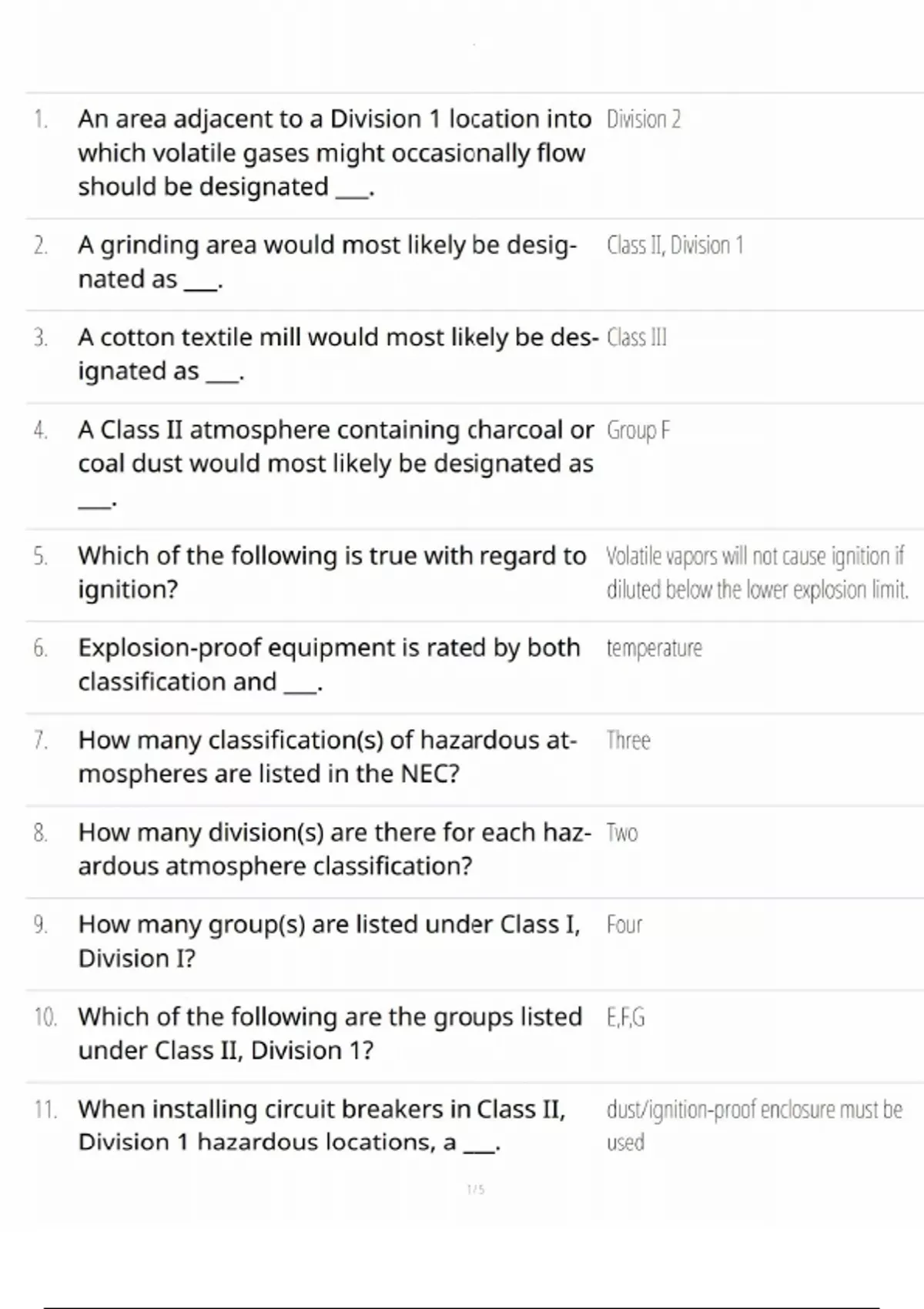 | | | |
|---|---|---|
| 1. | An area adjacent to a Division 1 location into which volatile gases might occasionally flow should be designated ___. | Division 2 |
| 2. | A grinding area would most likely be designated as ___. | Class II, Division 1 |
| 3. | A cotton textile mill would most likely be designated as ___. | Class III |
| 4. | A Class II atmosphere containing charcoal or coal dust would most likely be designated as ___. | Group F |
| 5. | Which of the following is true with regard to ignition? | Volatile vapors will not cause ignition if diluted below the lower explosion limit. |
| 6. | Explosion-proof equipment is rated by both classification and ___. | temperature |
| 7. | How many classification(s) of hazardous atmospheres are listed in the NEC? | Three |
| 8. | How many division(s) are there for each hazardous atmosphere classification? | Two |
| 9. | How many group(s) are listed under Class I, Division I? | Four |
| 10. | Which of the following are the groups listed under Class II, Division 1? | E,F,G |
| 11. | When installing circuit breakers in Class II, Division 1 hazardous locations, a ___. | dust/ignition-proof enclosure must be used |

1 / 5